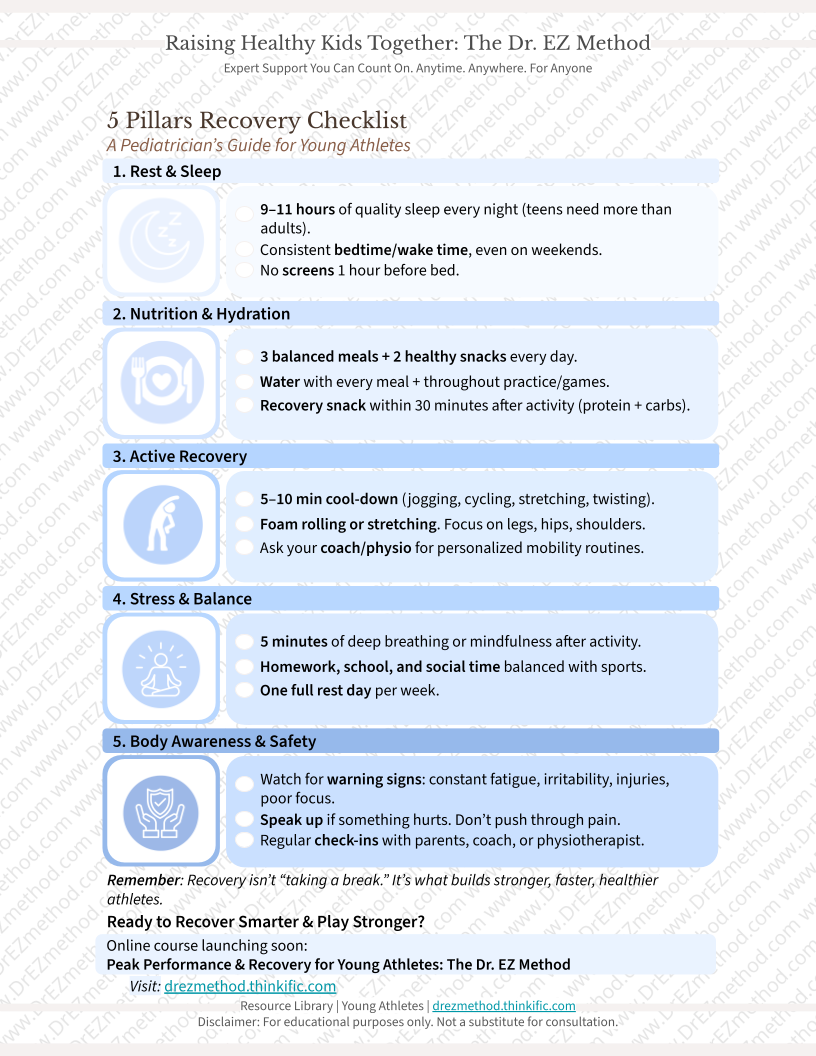 Raising Healthy Kids Together: The Dr. EZ Method
Expert Support You Can Count On. Anytime. Anywhere. For Anyone

5 Pillars Recovery Checklist
A Pediatrician's Guide for Young Athletes

1. Rest & Sleep

9–11 hours of quality sleep every night (teens need more than adults).
Consistent bedtime/wake time, even on weekends.
No screens 1 hour before bed.

2. Nutrition & Hydration

3 balanced meals + 2 healthy snacks every day.
Water with every meal + throughout practice/games.
Recovery snack within 30 minutes after activity (protein + carbs).

3. Active Recovery

5–10 min cool-down (jogging, cycling, stretching, twisting).
Foam rolling or stretching. Focus on legs, hips, shoulders.
Ask your coach/physio for personalized mobility routines.

4. Stress & Balance

5 minutes of deep breathing or mindfulness after activity.
Homework, school, and social time balanced with sports.
One full rest day per week.

5. Body Awareness & Safety

Watch for warning signs: constant fatigue, irritability, injuries, poor focus.
Speak up if something hurts. Don't push through pain.
Regular check-ins with parents, coach, or physiotherapist.

Remember: Recovery isn't "taking a break." It's what builds stronger, faster, healthier athletes.

Ready to Recover Smarter & Play Stronger?

Online course launching soon:
Peak Performance & Recovery for Young Athletes: The Dr. EZ Method
Visit: drezmethod.thinkific.com

Resource Library | Young Athletes | drezmethod.thinkific.com
Disclaimer: For educational purposes only. Not a substitute for consultation.

www.DrEZmethod.com